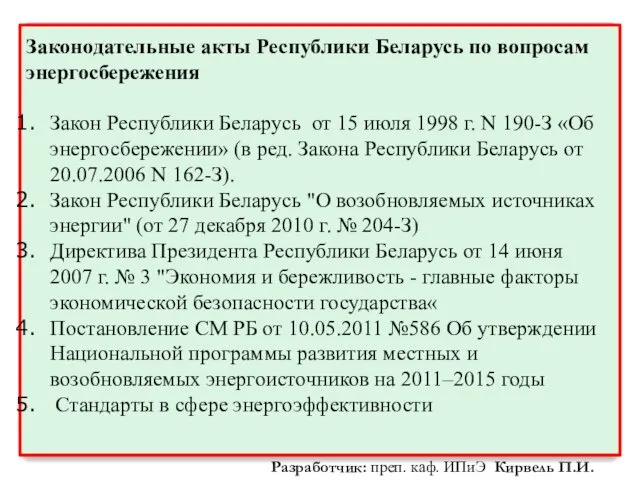 Законодательные акты Республики Беларусь по вопросам энергосбережения

1. Закон Республики Беларусь от 15 июля 1998 г. N 190-З «Об энергосбережении» (в ред. Закона Республики Беларусь от 20.07.2006 N 162-З).
2. Закон Республики Беларусь "О возобновляемых источниках энергии" (от 27 декабря 2010 г. № 204-З)
3. Директива Президента Республики Беларусь от 14 июня 2007 г. № 3 "Экономия и бережливость - главные факторы экономической безопасности государства«
4. Постановление СМ РБ от 10.05.2011 №586 Об утверждении Национальной программы развития местных и возобновляемых энергоисточников на 2011–2015 годы
5. Стандарты в сфере энергоэффективности

Разработчик: преп. каф. ИПиЭ Кирвель П.И.